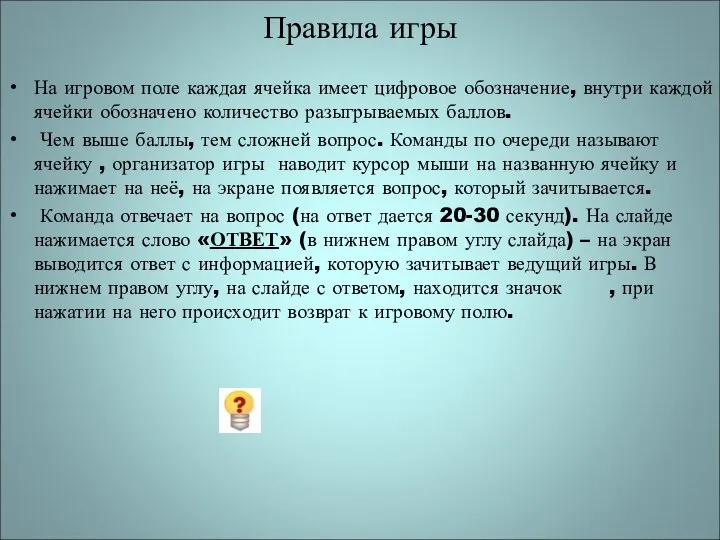 Правила игры

• На игровом поле каждая ячейка имеет цифровое обозначение, внутри каждой ячейки обозначено количество разыгрываемых баллов.

• Чем выше баллы, тем сложней вопрос. Команды по очереди называют ячейку , организатор игры наводит курсор мыши на названную ячейку и нажимает на неё, на экране появляется вопрос, который зачитывается.

• Команда отвечает на вопрос (на ответ дается 20-30 секунд). На слайде нажимается слово «ОТВЕТ» (в нижнем правом углу слайда) – на экран выводится ответ с информацией, которую зачитывает ведущий игры. В нижнем правом углу, на слайде с ответом, находится значок , при нажатии на него происходит возврат к игровому полю.

?